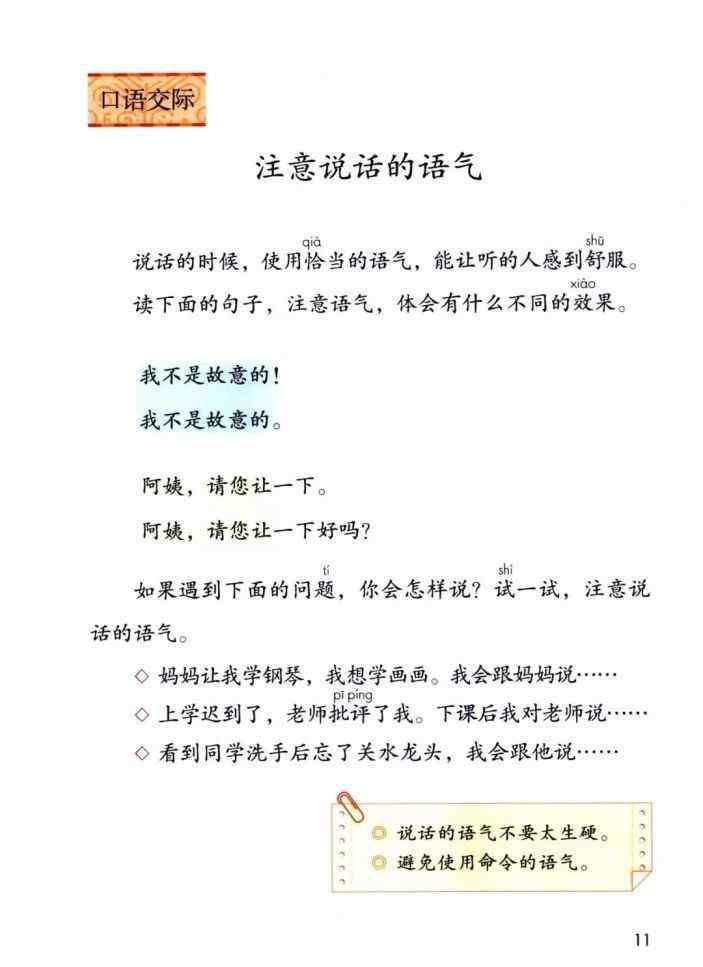 口语交际

注意说话的语气

说话的时候，使用恰（qià）当的语气，能让听的人感到舒（shū）服。读下面的句子，注意语气，体会有什么不同的效（xiào）果。

我不是故意的！
我不是故意的。

阿姨，请您让一下。
阿姨，请您让一下好吗？

如果遇到下面的问题（tí），你会怎样说？试（shì）一试，注意说话的语气。

◇ 妈妈让我学钢琴，我想学画画。我会跟妈妈说……
◇ 上学迟到了，老师批评（pī píng）了我。下课后我对老师说……
◇ 看到同学洗手后忘了关水龙头，我会跟他说……

◎ 说话的语气不要太生硬。
◎ 避免使用命令的语气。

11